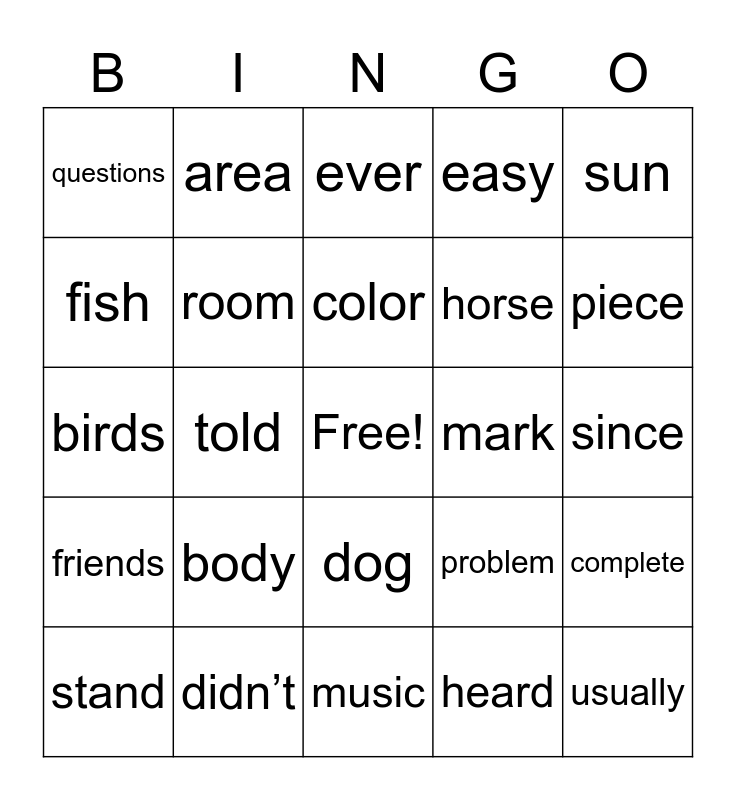 | B | I | N | G | O |
|---|---|---|---|---|
| questions | area | ever | easy | sun |
| fish | room | color | horse | piece |
| birds | told | Free! | mark | since |
| friends | body | dog | problem | complete |
| stand | didn’t | music | heard | usually |